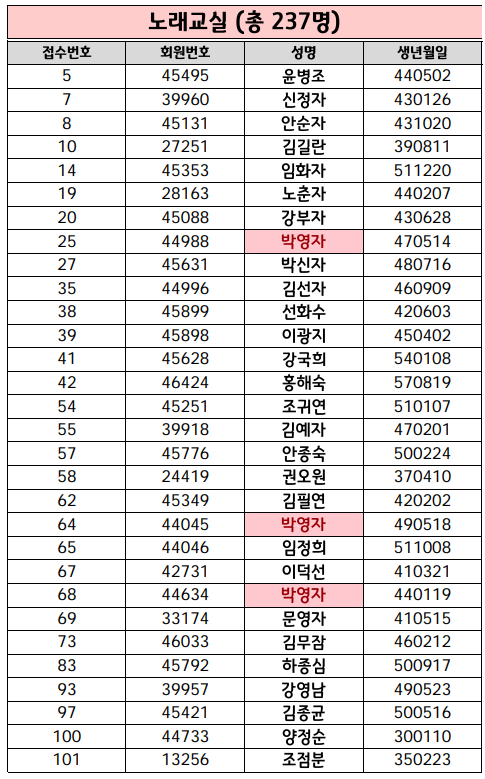 노래교실 (총 237명)

| 접수번호 | 회원번호 | 성명 | 생년월일 |
|---|---|---|---|
| 5 | 45495 | 윤병조 | 440502 |
| 7 | 39960 | 신정자 | 430126 |
| 8 | 45131 | 안순자 | 431020 |
| 10 | 27251 | 김길란 | 390811 |
| 14 | 45353 | 임화자 | 511220 |
| 19 | 28163 | 노춘자 | 440207 |
| 20 | 45088 | 강부자 | 430628 |
| 25 | 44988 | 박영자 | 470514 |
| 27 | 45631 | 박신자 | 480716 |
| 35 | 44996 | 김선자 | 460909 |
| 38 | 45899 | 선화수 | 420603 |
| 39 | 45898 | 이광지 | 450402 |
| 41 | 45628 | 강국희 | 540108 |
| 42 | 46424 | 홍해숙 | 570819 |
| 54 | 45251 | 조귀연 | 510107 |
| 55 | 39918 | 김예자 | 470201 |
| 57 | 45776 | 안종숙 | 500224 |
| 58 | 24419 | 권오원 | 370410 |
| 62 | 45349 | 김필연 | 420202 |
| 64 | 44045 | 박영자 | 490518 |
| 65 | 44046 | 임정희 | 511008 |
| 67 | 42731 | 이덕선 | 410321 |
| 68 | 44634 | 박영자 | 440119 |
| 69 | 33174 | 문영자 | 410515 |
| 73 | 46033 | 김무잠 | 460212 |
| 83 | 45792 | 하종심 | 500917 |
| 93 | 39957 | 강영남 | 490523 |
| 97 | 45421 | 김종균 | 500516 |
| 100 | 44733 | 양정순 | 300110 |
| 101 | 13256 | 조점분 | 350223 |